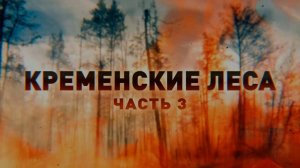 КРЕМЕНСКИЕ ЛЕСА
ЧАСТЬ 3